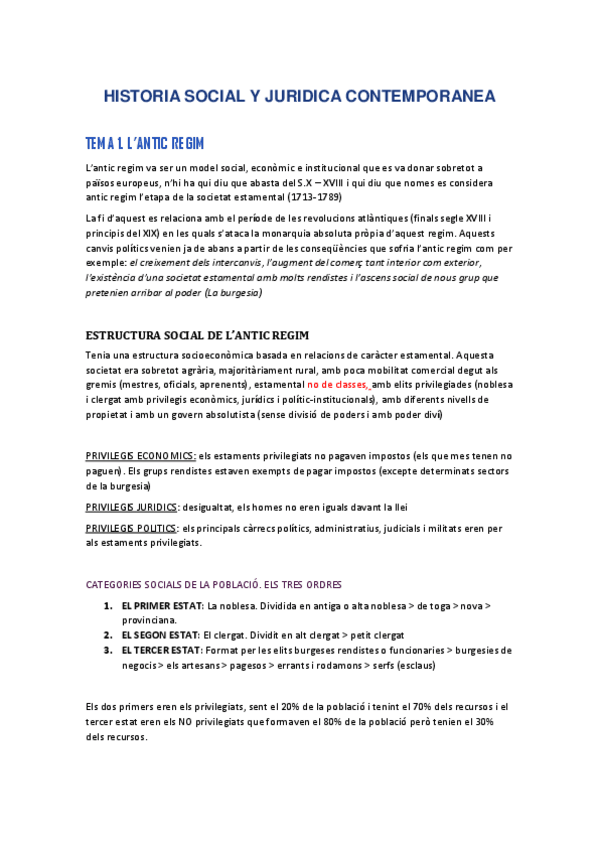 HISTORIA SOCIAL Y JURIDICA CONTEMPORANEA

TEMA 1. L'ANTIC REGIM

L'antic regim va ser un model social, econòmic e institucional que es va donar sobretot a països europeus, n'hi ha qui diu que abasta del S.X – XVIII i qui diu que nomes es considera antic regim l'etapa de la societat estamental (1713-1789)

La fi d'aquest es relaciona amb el període de les revolucions atlàntiques (finals segle XVIII i principis del XIX) en les quals s'ataca la monarquia absoluta pròpia d'aquest regim. Aquests canvis polítics venien ja de abans a partir de les conseqüències que sofria l'antic regim com per exemple: el creixement dels intercanvis, l'augment del comerç tant interior com exterior, l'existència d'una societat estamental amb molts rendistes i l'ascens social de nous grup que pretenien arribar al poder (La burgesia)

ESTRUCTURA SOCIAL DE L'ANTIC REGIM

Tenia una estructura socioeconòmica basada en relacions de caràcter estamental. Aquesta societat era sobretot agrària, majoritàriament rural, amb poca mobilitat comercial degut als gremis (mestres, oficials, aprenents), estamental no de classes, amb elits privilegiades (noblesa i clergat amb privilegis econòmics, jurídics i polític-institucionals), amb diferents nivells de propietat i amb un govern absolutista (sense divisió de poders i amb poder diví)

PRIVILEGIS ECONOMICS: els estaments privilegiats no pagaven impostos (els que mes tenen no paguen). Els grups rendistes estaven exempts de pagar impostos (excepte determinats sectors de la burgesia)

PRIVILEGIS JURIDICS: desigualtat, els homes no eren iguals davant la llei

PRIVILEGIS POLITICS: els principals càrrecs polítics, administratius, judicials i militats eren per als estaments privilegiats.

CATEGORIES SOCIALS DE LA POBLACIÓ. ELS TRES ORDRES

1. EL PRIMER ESTAT: La noblesa. Dividida en antiga o alta noblesa > de toga > nova > provinciana.
2. EL SEGON ESTAT: El clergat. Dividit en alt clergat > petit clergat
3. EL TERCER ESTAT: Format per les elits burgeses rendistes o funcionaries > burgesies de negocis > els artesans > pagesos > errants i rodamons > serfs (esclaus)

Els dos primers eren els privilegiats, sent el 20% de la població i tenint el 70% dels recursos i el tercer estat eren els NO privilegiats que formaven el 80% de la població però tenien el 30% dels recursos.